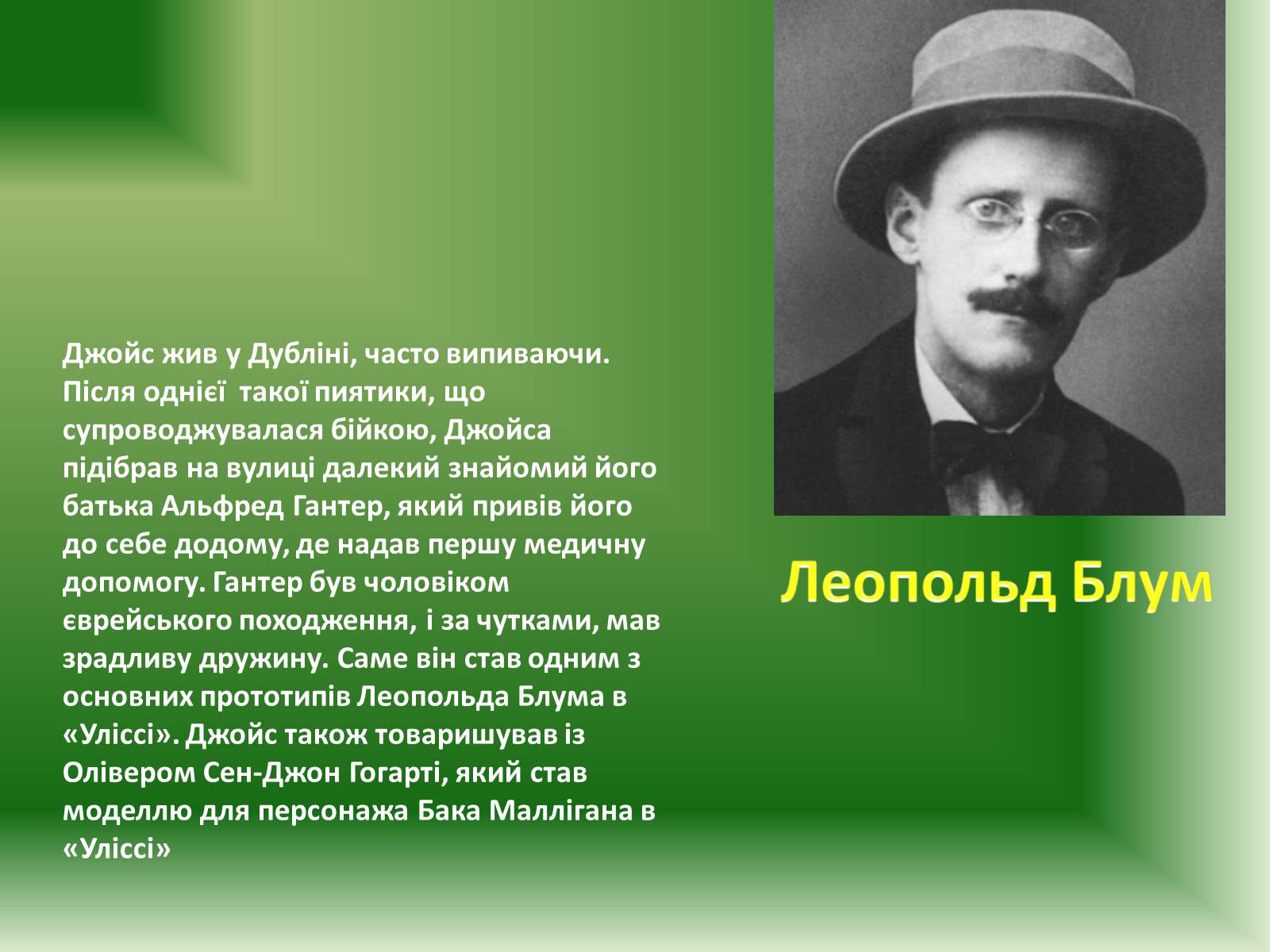 Джойс жив у Дубліні, часто випиваючи. Після однієї  такої пиятики, що супроводжувалася бійкою, Джойса підібрав на вулиці далекий знайомий його батька Альфред Гантер, який привів його до себе додому, де надав першу медичну допомогу. Гантер був чоловіком єврейського походження, і за чутками, мав зрадливу дружину. Саме він став одним з основних прототипів Леопольда Блума в «Уліссі». Джойс також товаришував із Олівером Сен-Джон Гогарті, який став моделлю для персонажа Бака Маллігана в «Уліссі»

Леопольд Блум